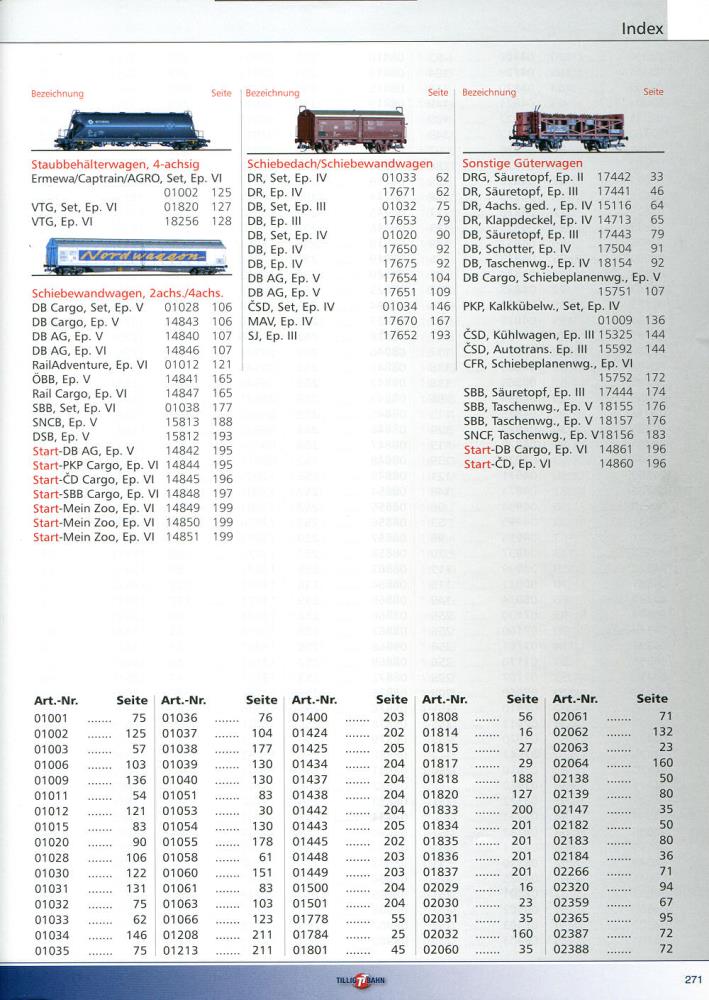 Index

Bezeichnung Seite

Staubbehälterwagen, 4-achsig
Ermewa/Captrain/AGRO, Set, Ep. VI
01002 125
VTG, Set, Ep. VI 01820 127
VTG, Ep. VI 18256 128

Nordwaggon

Schiebewandwagen, 2achs./4achs.
DB Cargo, Set, Ep. V 01028 106
DB Cargo, Ep. V 14843 106
DB AG, Ep. V 14840 107
DB AG, Ep. VI 14846 107
RailAdventure, Ep. VI 01012 121
ÖBB, Ep. V 14841 165
Rail Cargo, Ep. VI 14847 165
SBB, Set, Ep. VI 01038 177
SNCB, Ep. V 15813 188
DSB, Ep. V 15812 193
Start-DB AG, Ep. V 14842 195
Start-PKP Cargo, Ep. VI 14844 195
Start-ČD Cargo, Ep. VI 14845 196
Start-SBB Cargo, Ep. VI 14848 197
Start-Mein Zoo, Ep. VI 14849 199
Start-Mein Zoo, Ep. VI 14850 199
Start-Mein Zoo, Ep. VI 14851 199

Bezeichnung Seite

Schiebedach/Schiebewandwagen
DR, Set, Ep. IV 01033 62
DR, Ep. IV 17671 62
DB, Set, Ep. III 01032 75
DB, Ep. III 17653 79
DB, Set, Ep. IV 01020 90
DB, Ep. IV 17650 92
DB, Ep. IV 17675 92
DB AG, Ep. V 17654 104
DB AG, Ep. V 17651 109
ČSD, Set, Ep. IV 01034 146
MAV, Ep. IV 17670 167
SJ, Ep. III 17652 193

Bezeichnung Seite

Sonstige Güterwagen
DRG, Säuretopf, Ep. II 17442 33
DR, Säuretopf, Ep. III 17441 46
DR, 4achs. ged. , Ep. IV 15116 64
DR, Klappdeckel, Ep. IV 14713 65
DB, Säuretopf, Ep. III 17443 79
DB, Schotter, Ep. IV 17504 91
DB, Taschenwg., Ep. IV 18154 92
DB Cargo, Schiebeplanenwg., Ep. V
15751 107
PKP, Kalkkübelw., Set, Ep. IV
01009 136
ČSD, Kühlwagen, Ep. III 15325 144
ČSD, Autotrans. Ep. III 15592 144
CFR, Schiebeplanenwg., Ep. VI
15752 172
SBB, Säuretopf, Ep. III 17444 174
SBB, Taschenwg., Ep. V 18155 176
SBB, Taschenwg., Ep. V 18157 176
SNCF, Taschenwg., Ep. V 18156 183
Start-DB Cargo, Ep. VI 14861 196
Start-ČD, Ep. VI 14860 196

| Art.-Nr. | Seite | Art.-Nr. | Seite | Art.-Nr. | Seite | Art.-Nr. | Seite | Art.-Nr. | Seite |
|---|---|---|---|---|---|---|---|---|---|
| 01001 ....... | 75 | 01036 ....... | 76 | 01400 ....... | 203 | 01808 ....... | 56 | 02061 ....... | 71 |
| 01002 ....... | 125 | 01037 ....... | 104 | 01424 ....... | 202 | 01814 ....... | 16 | 02062 ....... | 132 |
| 01003 ....... | 57 | 01038 ....... | 177 | 01425 ....... | 205 | 01815 ....... | 27 | 02063 ....... | 23 |
| 01006 ....... | 103 | 01039 ....... | 130 | 01434 ....... | 204 | 01817 ....... | 29 | 02064 ....... | 160 |
| 01009 ....... | 136 | 01040 ....... | 130 | 01437 ....... | 204 | 01818 ....... | 188 | 02138 ....... | 50 |
| 01011 ....... | 54 | 01051 ....... | 83 | 01438 ....... | 204 | 01820 ....... | 127 | 02139 ....... | 80 |
| 01012 ....... | 121 | 01053 ....... | 30 | 01442 ....... | 204 | 01833 ....... | 200 | 02147 ....... | 35 |
| 01015 ....... | 83 | 01054 ....... | 130 | 01443 ....... | 205 | 01834 ....... | 201 | 02182 ....... | 50 |
| 01020 ....... | 90 | 01055 ....... | 178 | 01445 ....... | 202 | 01835 ....... | 201 | 02183 ....... | 80 |
| 01028 ....... | 106 | 01058 ....... | 61 | 01448 ....... | 203 | 01836 ....... | 201 | 02184 ....... | 36 |
| 01030 ....... | 122 | 01060 ....... | 151 | 01449 ....... | 203 | 01837 ....... | 201 | 02266 ....... | 71 |
| 01031 ....... | 131 | 01061 ....... | 83 | 01500 ....... | 204 | 02029 ....... | 16 | 02320 ....... | 94 |
| 01032 ....... | 75 | 01063 ....... | 103 | 01501 ....... | 204 | 02030 ....... | 23 | 02359 ....... | 67 |
| 01033 ....... | 62 | 01066 ....... | 123 | 01778 ....... | 55 | 02031 ....... | 35 | 02365 ....... | 95 |
| 01034 ....... | 146 | 01208 ....... | 211 | 01784 ....... | 25 | 02032 ....... | 160 | 02387 ....... | 72 |
| 01035 ....... | 75 | 01213 ....... | 211 | 01801 ....... | 45 | 02060 ....... | 35 | 02388 ....... | 72 |

TILLIG BAHN

271